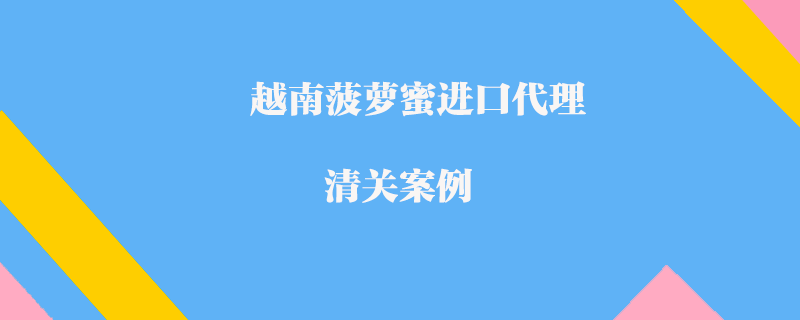 越南菠萝蜜进口代理

清关案例